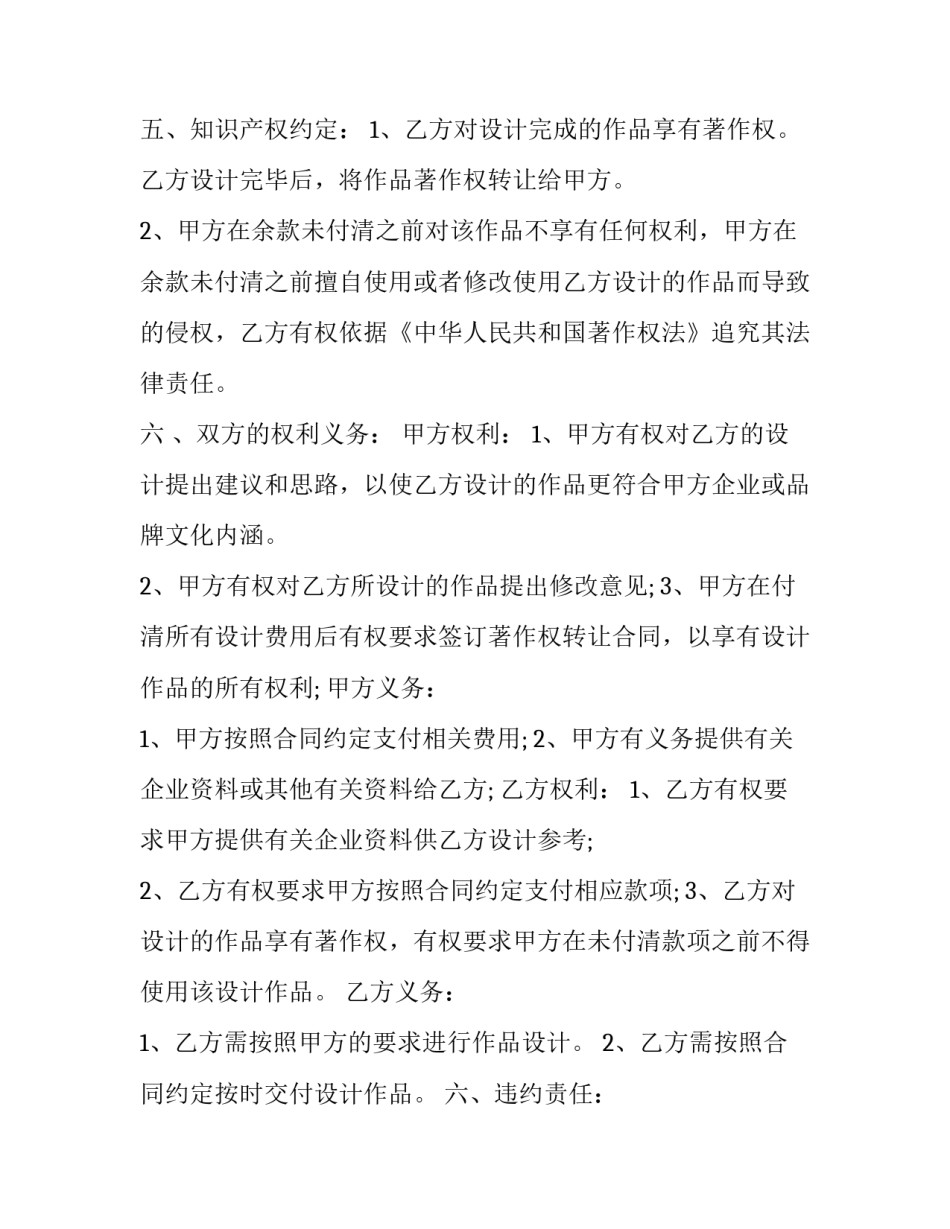 五、知识产权约定： 1、乙方对设计完成的作品享有著作权。乙方设计完毕后，将作品著作权转让给甲方。

2、甲方在余款未付清之前对该作品不享有任何权利，甲方在余款未付清之前擅自使用或者修改使用乙方设计的作品而导致的侵权，乙方有权依据《中华人民共和国著作权法》追究其法律责任。

六 、双方的权利义务： 甲方权利： 1、甲方有权对乙方的设计提出建议和思路，以使乙方设计的作品更符合甲方企业或品牌文化内涵。

2、甲方有权对乙方所设计的作品提出修改意见; 3、甲方在付清所有设计费用后有权要求签订著作权转让合同，以享有设计作品的所有权利; 甲方义务：

1、甲方按照合同约定支付相关费用; 2、甲方有义务提供有关企业资料或其他有关资料给乙方; 乙方权利： 1、乙方有权要求甲方提供有关企业资料供乙方设计参考;

2、乙方有权要求甲方按照合同约定支付相应款项; 3、乙方对设计的作品享有著作权，有权要求甲方在未付清款项之前不得使用该设计作品。 乙方义务：

1、乙方需按照甲方的要求进行作品设计。 2、乙方需按照合同约定按时交付设计作品。 六、违约责任：